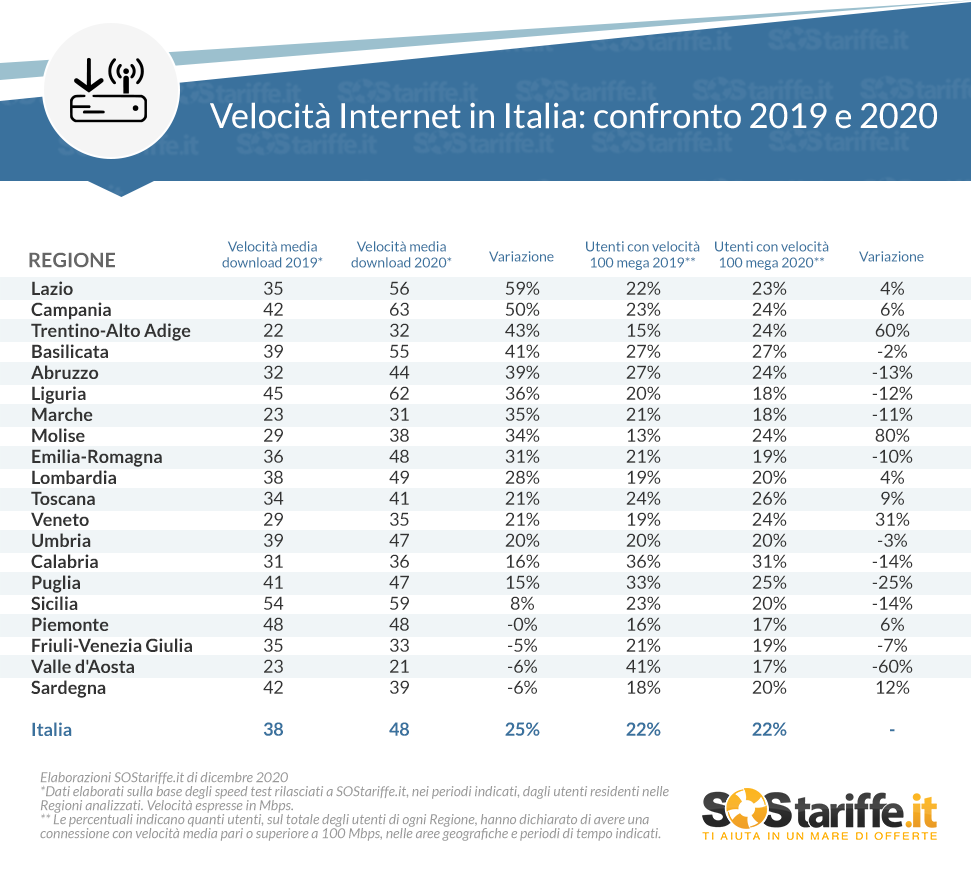 Velocità Internet in Italia: confronto 2019 e 2020

| REGIONE | Velocità media download 2019* | Velocità media download 2020* | Variazione | Utenti con velocità 100 mega 2019** | Utenti con velocità 100 mega 2020** | Variazione |
|---|---|---|---|---|---|---|
| Lazio | 35 | 56 | 59% | 22% | 23% | 4% |
| Campania | 42 | 63 | 50% | 23% | 24% | 6% |
| Trentino-Alto Adige | 22 | 32 | 43% | 15% | 24% | 60% |
| Basilicata | 39 | 55 | 41% | 27% | 27% | -2% |
| Abruzzo | 32 | 44 | 39% | 27% | 24% | -13% |
| Liguria | 45 | 62 | 36% | 20% | 18% | -12% |
| Marche | 23 | 31 | 35% | 21% | 18% | -11% |
| Molise | 29 | 38 | 34% | 13% | 24% | 80% |
| Emilia-Romagna | 36 | 48 | 31% | 21% | 19% | -10% |
| Lombardia | 38 | 49 | 28% | 19% | 20% | 4% |
| Toscana | 34 | 41 | 21% | 24% | 26% | 9% |
| Veneto | 29 | 35 | 21% | 19% | 24% | 31% |
| Umbria | 39 | 47 | 20% | 20% | 20% | -3% |
| Calabria | 31 | 36 | 16% | 36% | 31% | -14% |
| Puglia | 41 | 47 | 15% | 33% | 25% | -25% |
| Sicilia | 54 | 59 | 8% | 23% | 20% | -14% |
| Piemonte | 48 | 48 | -0% | 16% | 17% | 6% |
| Friuli-Venezia Giulia | 35 | 33 | -5% | 21% | 19% | -7% |
| Valle d'Aosta | 23 | 21 | -6% | 41% | 17% | -60% |
| Sardegna | 42 | 39 | -6% | 18% | 20% | 12% |
| Italia | 38 | 48 | 25% | 22% | 22% | - |

Elaborazioni SOStariffe.it di dicembre 2020
*Dati elaborati sulla base degli speed test rilasciati a SOStariffe.it, nei periodi indicati, dagli utenti residenti nelle Regioni analizzati. Velocità espresse in Mbps.
** Le percentuali indicano quanti utenti, sul totale degli utenti di ogni Regione, hanno dichiarato di avere una connessione con velocità media pari o superiore a 100 Mbps, nelle aree geografiche e periodi di tempo indicati.

SOStariffe.it
TI AIUTA IN UN MARE DI OFFERTE